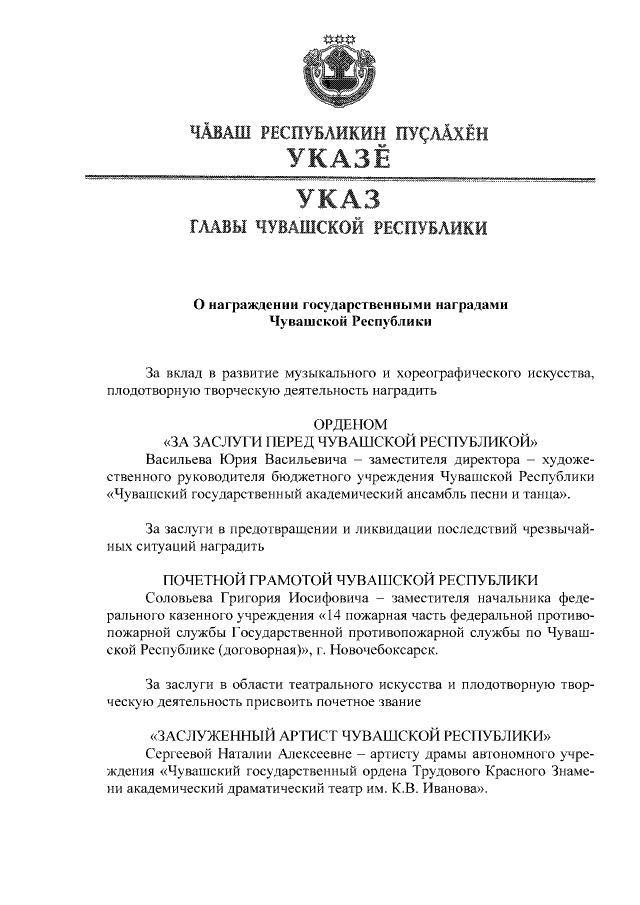 ЧĂВАШ РЕСПУБЛИКИН ПУÇЛĂХĔН
УКАЗĔ

УКАЗ
ГЛАВЫ ЧУВАШСКОЙ РЕСПУБЛИКИ

О награждении государственными наградами Чувашской Республики

За вклад в развитие музыкального и хореографического искусства, плодотворную творческую деятельность наградить

ОРДЕНОМ
«ЗА ЗАСЛУГИ ПЕРЕД ЧУВАШСКОЙ РЕСПУБЛИКОЙ»
Васильева Юрия Васильевича – заместителя директора – художественного руководителя бюджетного учреждения Чувашской Республики «Чувашский государственный академический ансамбль песни и танца».

За заслуги в предотвращении и ликвидации последствий чрезвычайных ситуаций наградить

ПОЧЕТНОЙ ГРАМОТОЙ ЧУВАШСКОЙ РЕСПУБЛИКИ
Соловьева Григория Иосифовича – заместителя начальника федерального казенного учреждения «14 пожарная часть федеральной противопожарной службы Государственной противопожарной службы по Чувашской Республике (договорная)», г. Новочебоксарск.

За заслуги в области театрального искусства и плодотворную творческую деятельность присвоить почетное звание

«ЗАСЛУЖЕННЫЙ АРТИСТ ЧУВАШСКОЙ РЕСПУБЛИКИ»
Сергеевой Наталии Алексеевне – артисту драмы автономного учреждения «Чувашский государственный ордена Трудового Красного Знамени академический драматический театр им. К.В. Иванова».